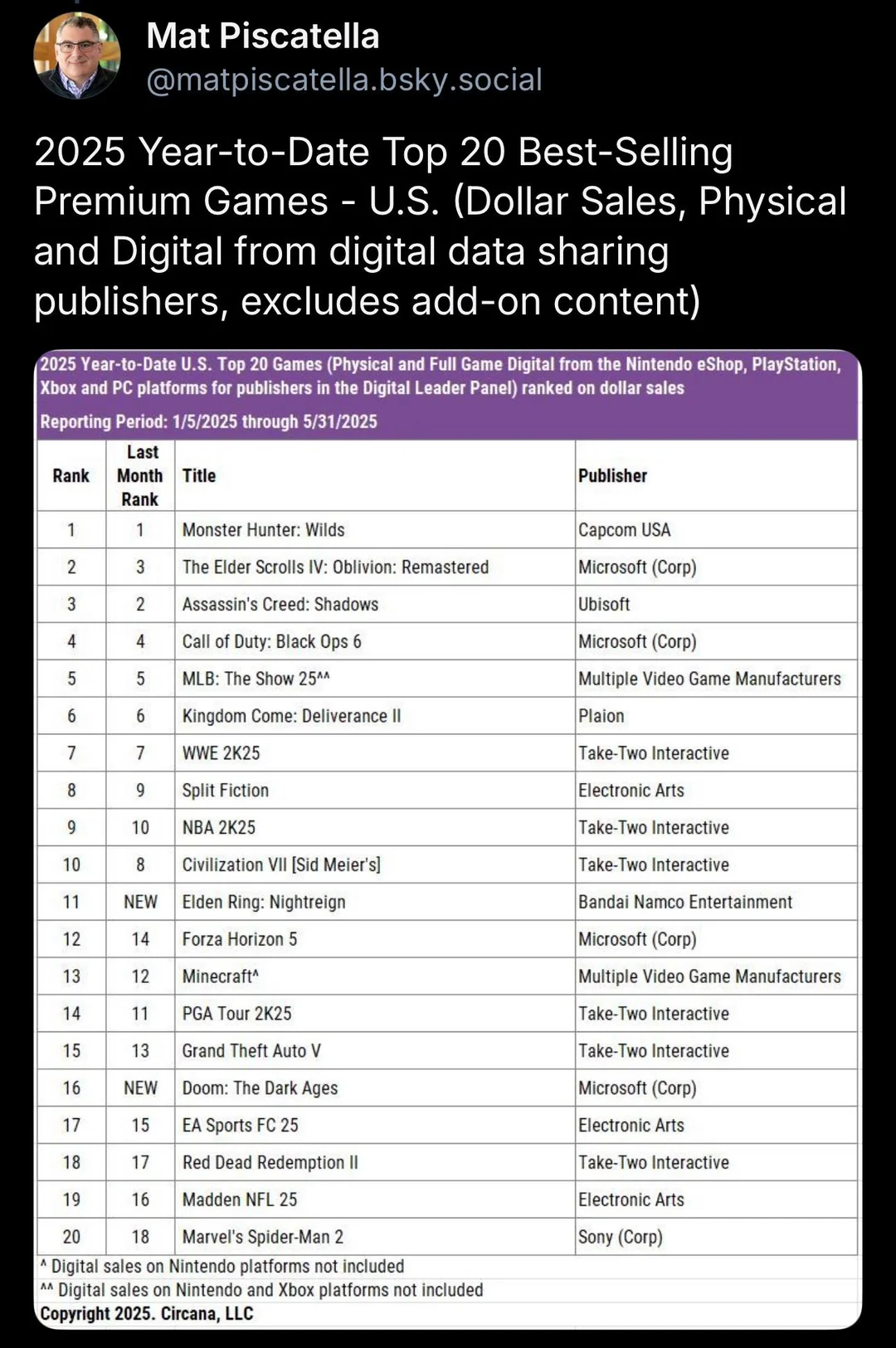 Mat Piscatella
@matpiscatella.bsky.social

2025 Year-to-Date Top 20 Best-Selling Premium Games - U.S. (Dollar Sales, Physical and Digital from digital data sharing publishers, excludes add-on content)

2025 Year-to-Date U.S. Top 20 Games (Physical and Full Game Digital from the Nintendo eShop, PlayStation, Xbox and PC platforms for publishers in the Digital Leader Panel) ranked on dollar sales

Reporting Period: 1/5/2025 through 5/31/2025

| Rank | Last Month Rank | Title | Publisher |
|---|---|---|---|
| 1 | 1 | Monster Hunter: Wilds | Capcom USA |
| 2 | 3 | The Elder Scrolls IV: Oblivion: Remastered | Microsoft (Corp) |
| 3 | 2 | Assassin's Creed: Shadows | Ubisoft |
| 4 | 4 | Call of Duty: Black Ops 6 | Microsoft (Corp) |
| 5 | 5 | MLB: The Show 25^^ | Multiple Video Game Manufacturers |
| 6 | 6 | Kingdom Come: Deliverance II | Plaion |
| 7 | 7 | WWE 2K25 | Take-Two Interactive |
| 8 | 9 | Split Fiction | Electronic Arts |
| 9 | 10 | NBA 2K25 | Take-Two Interactive |
| 10 | 8 | Civilization VII [Sid Meier's] | Take-Two Interactive |
| 11 | NEW | Elden Ring: Nightreign | Bandai Namco Entertainment |
| 12 | 14 | Forza Horizon 5 | Microsoft (Corp) |
| 13 | 12 | Minecraft^ | Multiple Video Game Manufacturers |
| 14 | 11 | PGA Tour 2K25 | Take-Two Interactive |
| 15 | 13 | Grand Theft Auto V | Take-Two Interactive |
| 16 | NEW | Doom: The Dark Ages | Microsoft (Corp) |
| 17 | 15 | EA Sports FC 25 | Electronic Arts |
| 18 | 17 | Red Dead Redemption II | Take-Two Interactive |
| 19 | 16 | Madden NFL 25 | Electronic Arts |
| 20 | 18 | Marvel's Spider-Man 2 | Sony (Corp) |

^ Digital sales on Nintendo platforms not included
^^ Digital sales on Nintendo and Xbox platforms not included
Copyright 2025. Circana, LLC